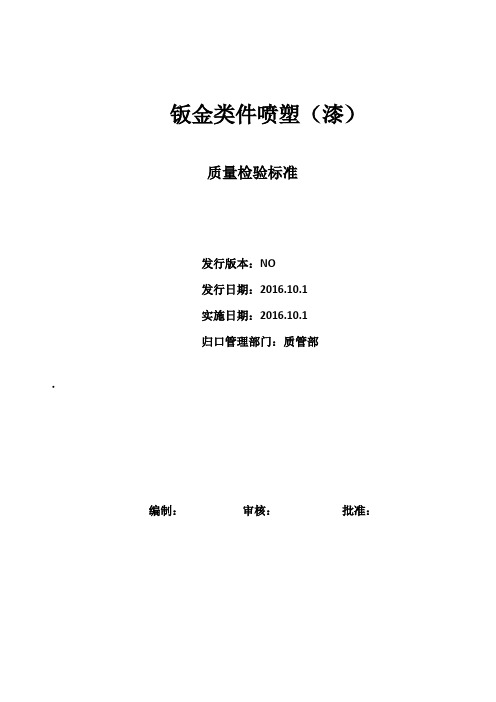 钣金类件喷塑（漆）

质量检验标准

发行版本：NO

发行日期：2016.10.1

实施日期：2016.10.1

归口管理部门：质管部

.

编制： 审核： 批准：